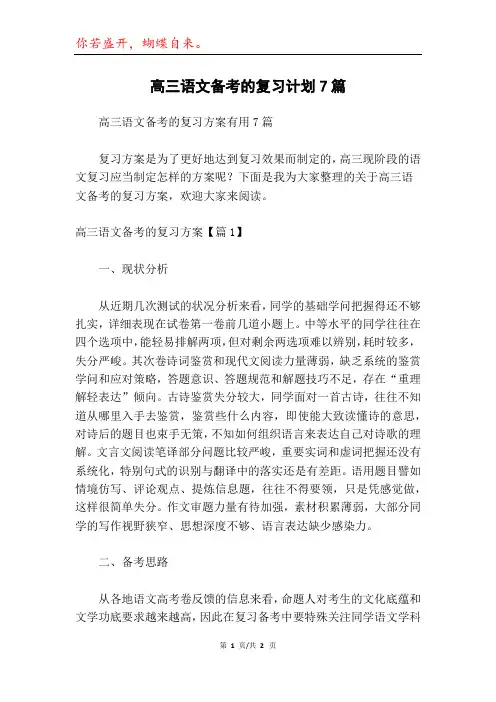 你若盛开，蝴蝶自来。

高三语文备考的复习计划7篇

高三语文备考的复习方案有用7篇

复习方案是为了更好地达到复习效果而制定的，高三现阶段的语文复习应当制定怎样的方案呢？下面是我为大家整理的关于高三语文备考的复习方案，欢迎大家来阅读。

高三语文备考的复习方案【篇1】

一、现状分析

从近期几次测试的状况分析来看，同学的基础学问把握得还不够扎实，详细表现在试卷第一卷前几道小题上。中等水平的同学往往在四个选项中，能轻易排解两项，但对剩余两选项难以辨别，耗时较多，失分严峻。其次卷诗词鉴赏和现代文阅读力量薄弱，缺乏系统的鉴赏学问和应对策略，答题意识、答题规范和解题技巧不足，存在“重理解轻表达”倾向。古诗鉴赏失分较大，同学面对一首古诗，往往不知道从哪里入手去鉴赏，鉴赏些什么内容，即使能大致读懂诗的意思，对诗后的题目也束手无策，不知如何组织语言来表达自己对诗歌的理解。文言文阅读笔译部分问题比较严峻，重要实词和虚词把握还没有系统化，特别句式的识别与翻译中的落实还是有差距。语用题目譬如情境仿写、评论观点、提炼信息题，往往不得要领，只是凭感觉做，这样很简单失分。作文审题力量有待加强，素材积累薄弱，大部分同学的写作视野狭窄、思想深度不够、语言表达缺少感染力。

二、备考思路

从各地语文高考卷反馈的信息来看，命题人对考生的文化底蕴和文学功底要求越来越高，因此在复习备考中要特殊关注同学语文学科

第 1 页/共 2 页